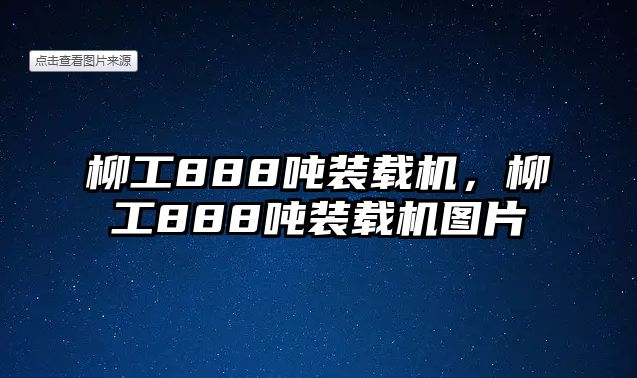 点击查看图片来源

柳工888吨装载机，柳工888吨装载机图片